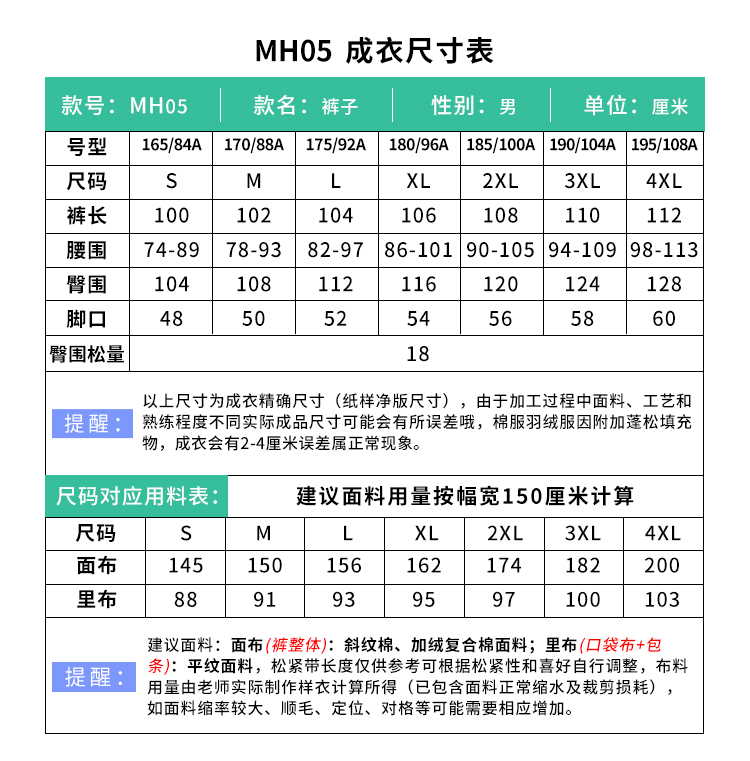 MH05 成衣尺寸表

款号：MH05　款名：裤子　性别：男　单位：厘米

| 号型 | 165/84A | 170/88A | 175/92A | 180/96A | 185/100A | 190/104A | 195/108A |
|---|---|---|---|---|---|---|---|
| 尺码 | S | M | L | XL | 2XL | 3XL | 4XL |
| 裤长 | 100 | 102 | 104 | 106 | 108 | 110 | 112 |
| 腰围 | 74-89 | 78-93 | 82-97 | 86-101 | 90-105 | 94-109 | 98-113 |
| 臀围 | 104 | 108 | 112 | 116 | 120 | 124 | 128 |
| 脚口 | 48 | 50 | 52 | 54 | 56 | 58 | 60 |
| 臀围松量 | 18 | | | | | | |

提醒：以上尺寸为成衣精确尺寸（纸样净版尺寸），由于加工过程中面料、工艺和熟练程度不同实际成品尺寸可能会有所误差哦，棉服羽绒服因附加蓬松填充物，成衣会有2-4厘米误差属正常现象。

尺码对应用料表：　建议面料用量按幅宽150厘米计算

| 尺码 | S | M | L | XL | 2XL | 3XL | 4XL |
|---|---|---|---|---|---|---|---|
| 面布 | 145 | 150 | 156 | 162 | 174 | 182 | 200 |
| 里布 | 88 | 91 | 93 | 95 | 97 | 100 | 103 |

提醒：建议面料：面布(裤整体)：斜纹棉、加绒复合棉面料；里布(口袋布+包条)：平纹面料，松紧带长度仅供参考可根据松紧性和喜好自行调整，布料用量由老师实际制作样衣计算所得（已包含面料正常缩水及裁剪损耗），如面料缩率较大、顺毛、定位、对格等可能需要相应增加。